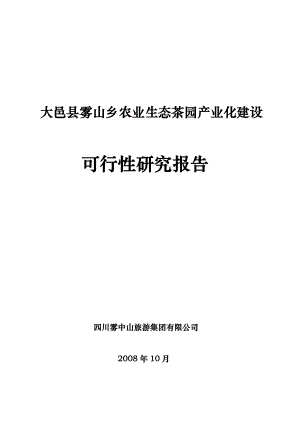 大邑县雾山乡农业生态茶园产业化建设

可行性研究报告

四川雾中山旅游集团有限公司

2008 年 10 月